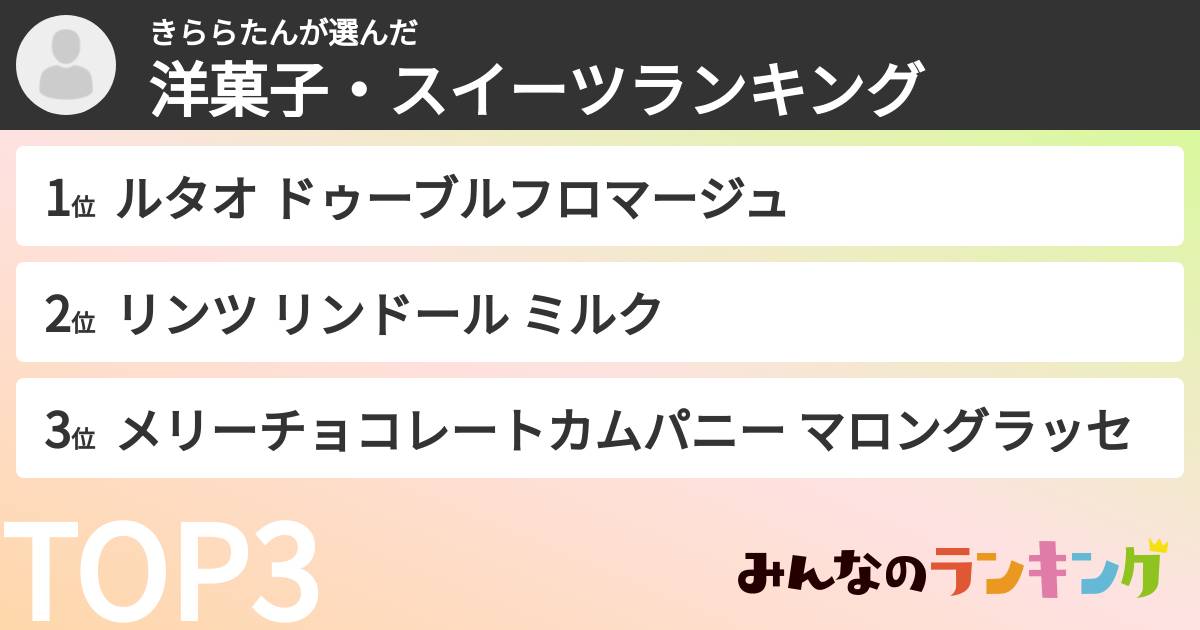 きららたんが選んだ
洋菓子・スイーツランキング

1位 ルタオ ドゥーブルフロマージュ

2位 リンツ リンドール ミルク

3位 メリーチョコレートカムパニー マロングラッセ

TOP3

みんなのランキング